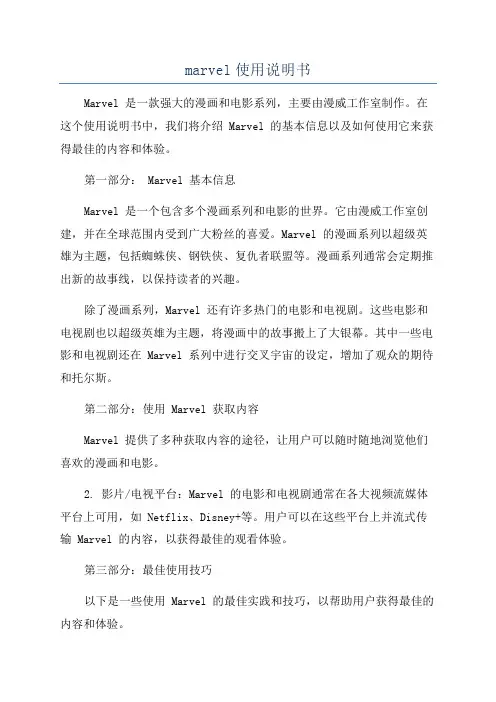 marvel 使用说明书

Marvel 是一款强大的漫画和电影系列，主要由漫威工作室制作。在这个使用说明书中，我们将介绍 Marvel 的基本信息以及如何使用它来获得最佳的内容和体验。

第一部分： Marvel 基本信息

Marvel 是一个包含多个漫画系列和电影的世界。它由漫威工作室创建，并在全球范围内受到广大粉丝的喜爱。Marvel 的漫画系列以超级英雄为主题，包括蜘蛛侠、钢铁侠、复仇者联盟等。漫画系列通常会定期推出新的故事线，以保持读者的兴趣。

除了漫画系列，Marvel 还有许多热门的电影和电视剧。这些电影和电视剧也以超级英雄为主题，将漫画中的故事搬上了大银幕。其中一些电影和电视剧还在 Marvel 系列中进行交叉宇宙的设定，增加了观众的期待和托尔斯。

第二部分：使用 Marvel 获取内容

Marvel 提供了多种获取内容的途径，让用户可以随时随地浏览他们喜欢的漫画和电影。

2. 影片/电视平台：Marvel 的电影和电视剧通常在各大视频流媒体平台上可用，如 Netflix、Disney+等。用户可以在这些平台上并流式传输 Marvel 的内容，以获得最佳的观看体验。

第三部分：最佳使用技巧

以下是一些使用 Marvel 的最佳实践和技巧，以帮助用户获得最佳的内容和体验。